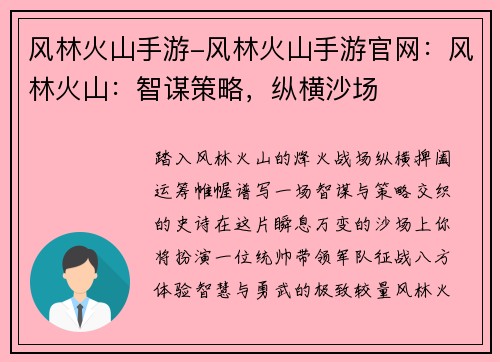 风林火山手游-风林火山手游官网：风林火山：智谋策略，纵横沙场

踏入风林火山的烽火战场纵横捭阖运筹帷幄谱写一场智谋与策略交织的史诗在这片瞬息万变的沙场上你将扮演一位统帅带领军队征战八方体验智慧与勇武的极致较量风林火